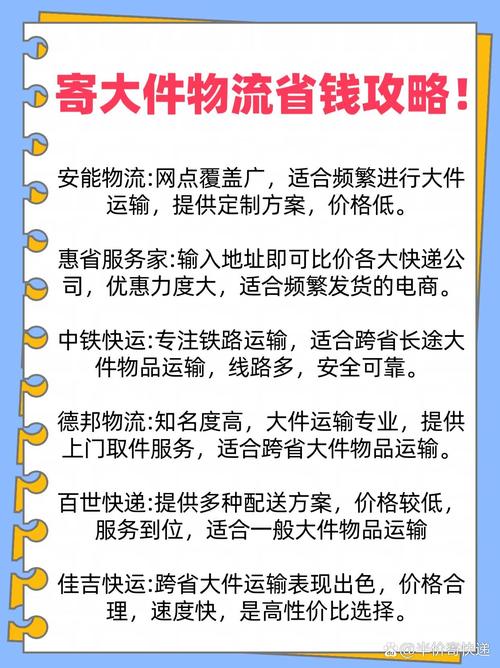 寄大件物流省钱攻略！

安能物流:网点覆盖广，适合频繁进行大件运输，提供定制方案，价格低。

惠省服务家:输入地址即可比价各大快递公司，优惠力度大，适合频繁发货的电商。

中铁快运:专注铁路运输，适合跨省长途大件物品运输，线路多，安全可靠。

德邦物流:知名度高，大件运输专业，提供上门取件服务，适合跨省大件物品运输。

百世快递:提供多种配送方案，价格较低，服务到位，适合一般大件物品运输

佳吉快运:跨省大件运输表现出色，价格合理，速度快，是高性价比选择。

@半价寄快递